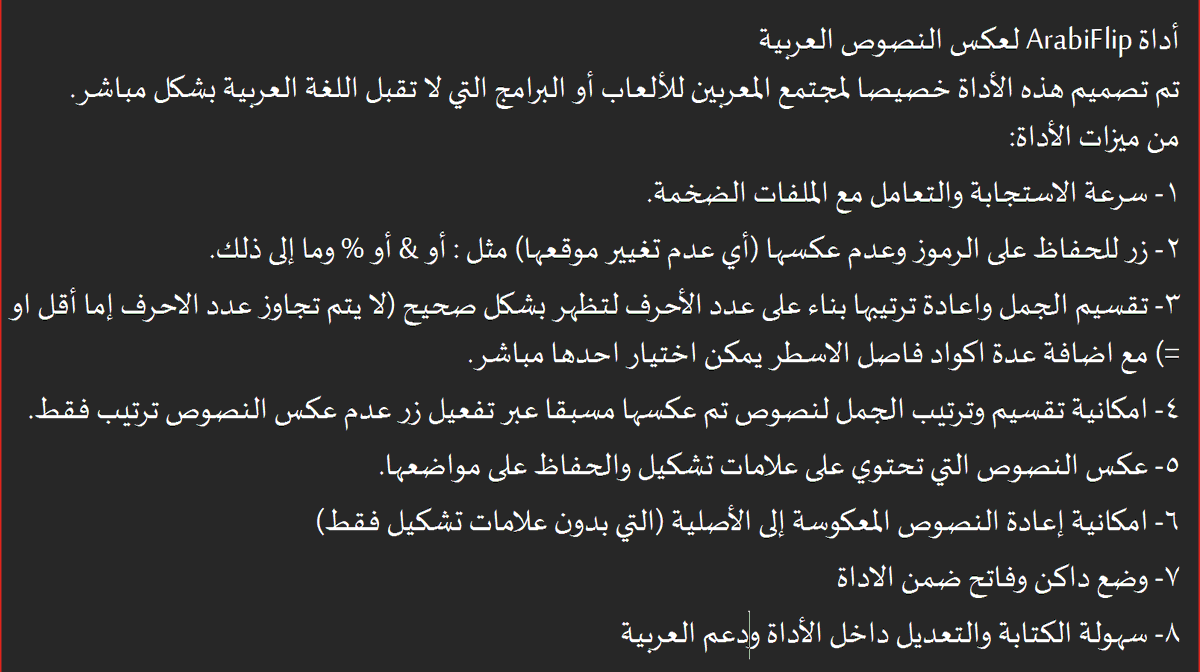 أداة ArabiFlip لعكس النصوص العربية
تم تصميم هذه الأداة خصيصا لمجتمع المعربين للألعاب أو البرامج التي لا تقبل اللغة العربية بشكل مباشر.
من ميزات الأداة:

١- سرعة الاستجابة والتعامل مع الملفات الضخمة.

٢- زر للحفاظ على الرموز وعدم عكسها (أي عدم تغيير موقعها) مثل : أو & أو % وما إلى ذلك.

٣- تقسيم الجمل واعادة ترتيبها بناء على عدد الأحرف لتظهر بشكل صحيح (لا يتم تجاوز عدد الاحرف إما أقل او =) مع اضافة عدة اكواد فاصل الاسطر يمكن اختيار احدها مباشر.

٤- امكانية تقسيم وترتيب الجمل لنصوص تم عكسها مسبقا عبر تفعيل زر عدم عكس النصوص ترتيب فقط.

٥- عكس النصوص التي تحتوي على علامات تشكيل والحفاظ على مواضعها.

٦- امكانية إعادة النصوص المعكوسة إلى الأصلية (التي بدون علامات تشكيل فقط)

٧- وضع داكن وفاتح ضمن الاداة

٨- سهولة الكتابة والتعديل داخل الأداة ودعم العربية